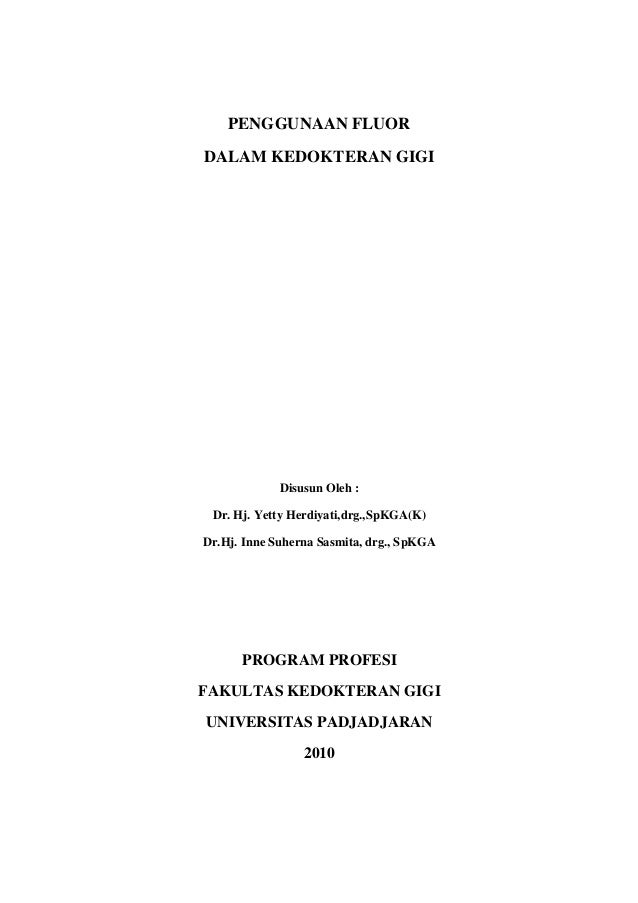 PENGGUNAAN FLUOR
DALAM KEDOKTERAN GIGI

Disusun Oleh :
Dr. Hj. Yetty Herdiyati,drg.,SpKGA(K)
Dr.Hj. Inne Suherna Sasmita, drg., SpKGA

PROGRAM PROFESI
FAKULTAS KEDOKTERAN GIGI
UNIVERSITAS PADJADJARAN
2010